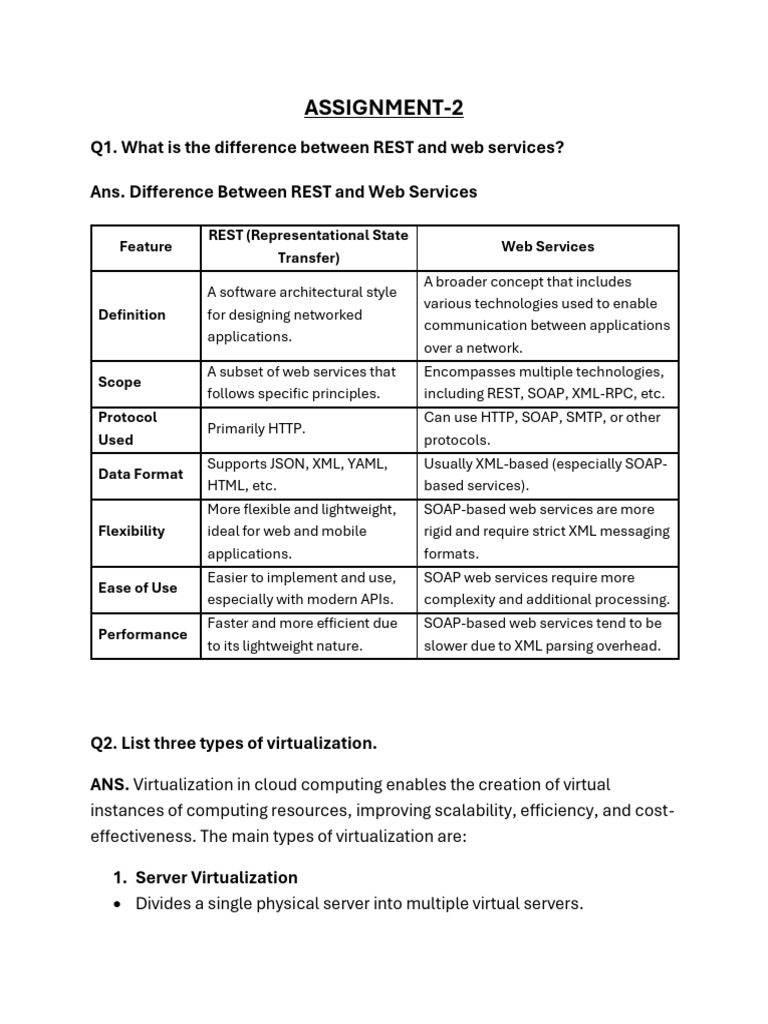 ASSIGNMENT-2

Q1. What is the difference between REST and web services?

Ans. Difference Between REST and Web Services

| Feature | REST (Representational State Transfer) | Web Services |
|---|---|---|
| Definition | A software architectural style for designing networked applications. | A broader concept that includes various technologies used to enable communication between applications over a network. |
| Scope | A subset of web services that follows specific principles. | Encompasses multiple technologies, including REST, SOAP, XML-RPC, etc. |
| Protocol Used | Primarily HTTP. | Can use HTTP, SOAP, SMTP, or other protocols. |
| Data Format | Supports JSON, XML, YAML, HTML, etc. | Usually XML-based (especially SOAP-based services). |
| Flexibility | More flexible and lightweight, ideal for web and mobile applications. | SOAP-based web services are more rigid and require strict XML messaging formats. |
| Ease of Use | Easier to implement and use, especially with modern APIs. | SOAP web services require more complexity and additional processing. |
| Performance | Faster and more efficient due to its lightweight nature. | SOAP-based web services tend to be slower due to XML parsing overhead. |

Q2. List three types of virtualization.

ANS. Virtualization in cloud computing enables the creation of virtual instances of computing resources, improving scalability, efficiency, and cost-effectiveness. The main types of virtualization are:

1. Server Virtualization
• Divides a single physical server into multiple virtual servers.